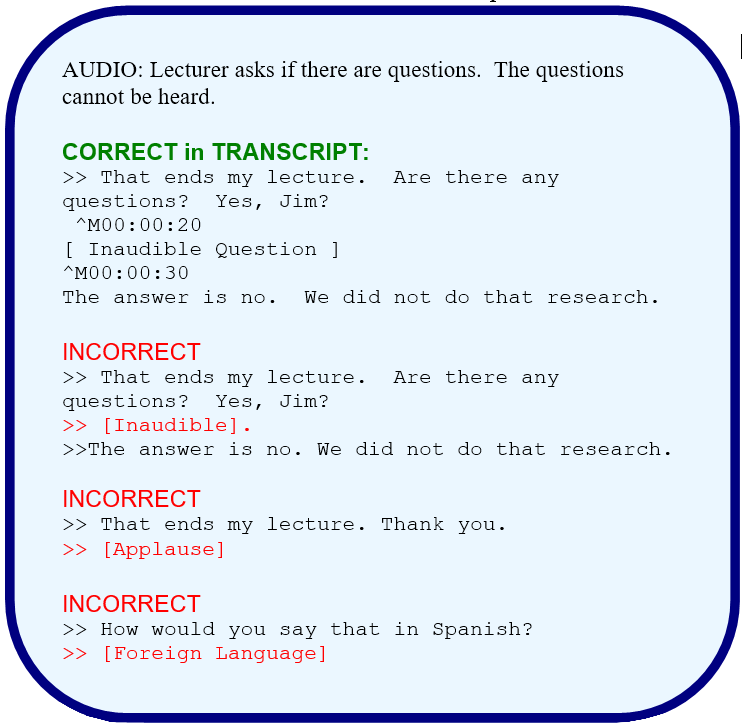 AUDIO: Lecturer asks if there are questions. The questions cannot be heard.

CORRECT in TRANSCRIPT:
>> That ends my lecture. Are there any questions? Yes, Jim?
^M00:00:20
[ Inaudible Question ]
^M00:00:30
The answer is no. We did not do that research.

INCORRECT
>> That ends my lecture. Are there any questions? Yes, Jim?
>> [Inaudible].
>>The answer is no. We did not do that research.

INCORRECT
>> That ends my lecture. Thank you.
>> [Applause]

INCORRECT
>> How would you say that in Spanish?
>> [Foreign Language]